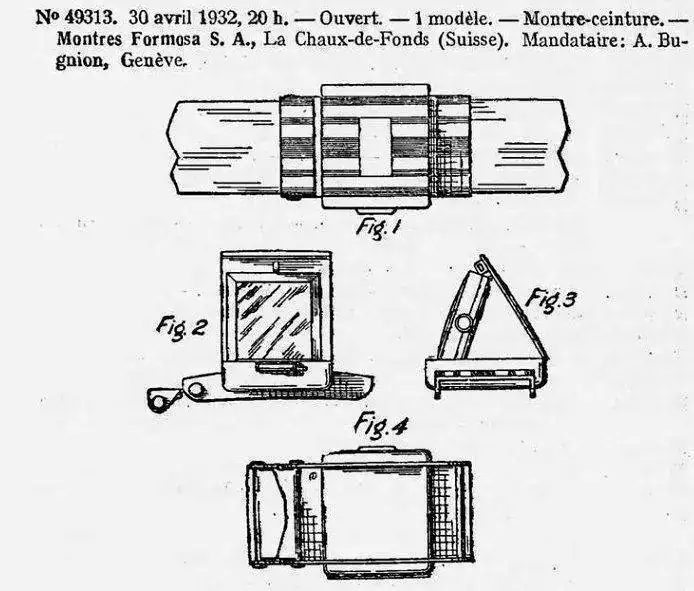 No 49313. 30 avril 1932, 20 h. — Ouvert. — 1 modèle. — Montre-ceinture. — Montres Formosa S. A., La Chaux-de-Fonds (Suisse). Mandataire: A. Bugnion, Genève.

Fig. 1

Fig. 2

Fig. 3

Fig. 4